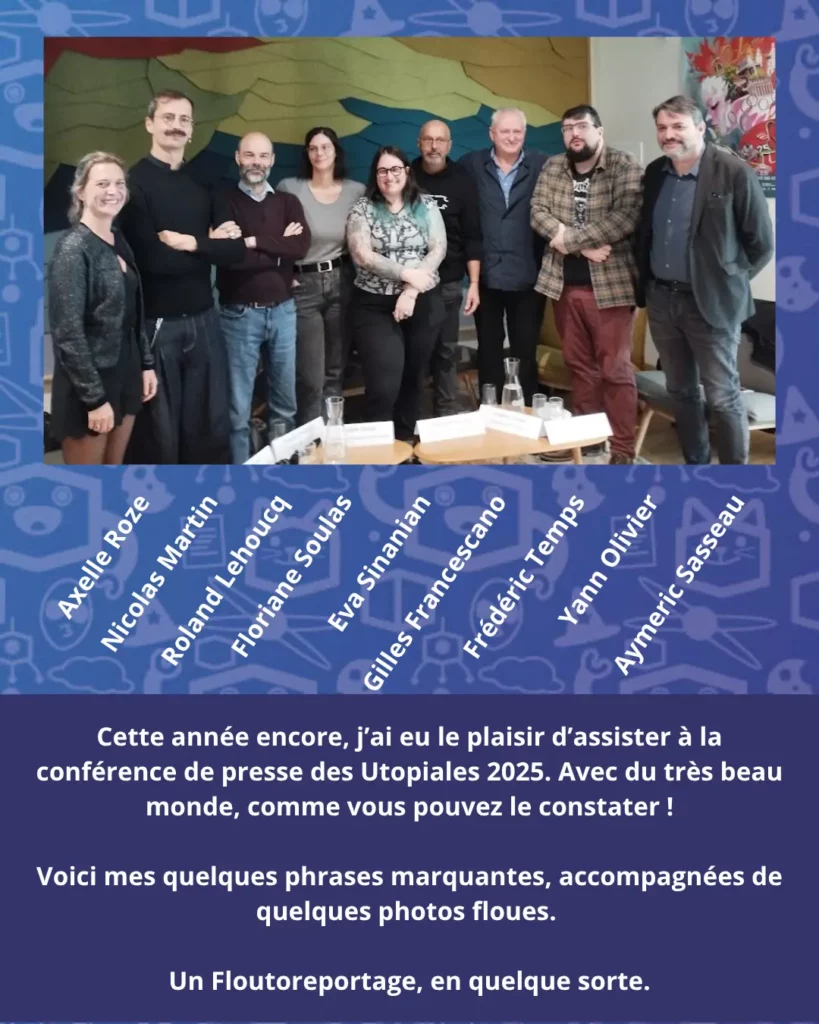 Axelle Roze
Nicolas Martin
Roland Lehoucq
Floriane Soulas
Eva Sinanian
Gilles Francescano
Frédéric Temps
Yann Olivier
Aymeric Sasseau

Cette année encore, j'ai eu le plaisir d'assister à la conférence de presse des Utopiales 2025. Avec du très beau monde, comme vous pouvez le constater !

Voici mes quelques phrases marquantes, accompagnées de quelques photos floues.

Un Floutoreportage, en quelque sorte.